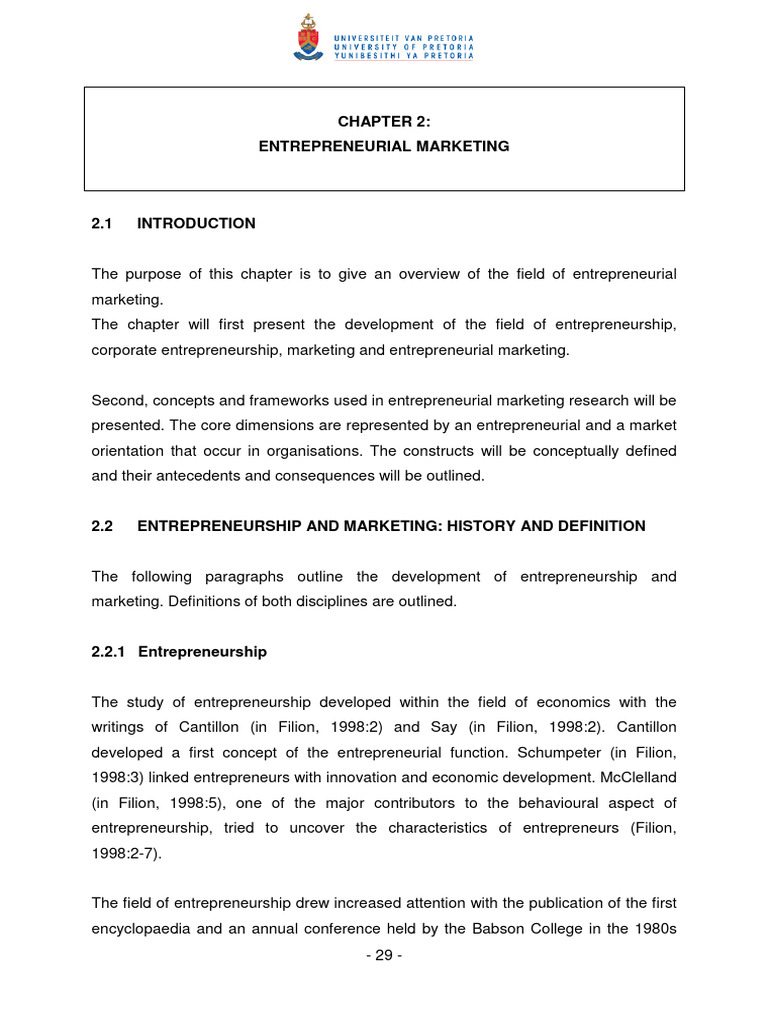 UNIVERSITEIT VAN PRETORIA
UNIVERSITY OF PRETORIA
YUNIBESITHI YA PRETORIA

CHAPTER 2:
ENTREPRENEURIAL MARKETING

2.1 INTRODUCTION

The purpose of this chapter is to give an overview of the field of entrepreneurial marketing.
The chapter will first present the development of the field of entrepreneurship, corporate entrepreneurship, marketing and entrepreneurial marketing.

Second, concepts and frameworks used in entrepreneurial marketing research will be presented. The core dimensions are represented by an entrepreneurial and a market orientation that occur in organisations. The constructs will be conceptually defined and their antecedents and consequences will be outlined.

2.2 ENTREPRENEURSHIP AND MARKETING: HISTORY AND DEFINITION

The following paragraphs outline the development of entrepreneurship and marketing. Definitions of both disciplines are outlined.

2.2.1 Entrepreneurship

The study of entrepreneurship developed within the field of economics with the writings of Cantillon (in Filion, 1998:2) and Say (in Filion, 1998:2). Cantillon developed a first concept of the entrepreneurial function. Schumpeter (in Filion, 1998:3) linked entrepreneurs with innovation and economic development. McClelland (in Filion, 1998:5), one of the major contributors to the behavioural aspect of entrepreneurship, tried to uncover the characteristics of entrepreneurs (Filion, 1998:2-7).

The field of entrepreneurship drew increased attention with the publication of the first encyclopaedia and an annual conference held by the Babson College in the 1980s

- 29 -